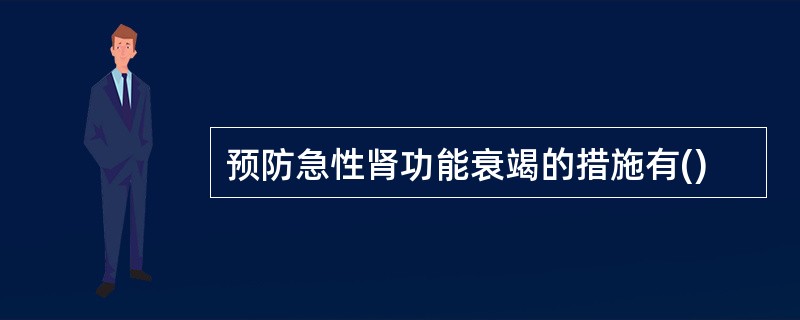 预防急性肾功能衰竭的措施有()